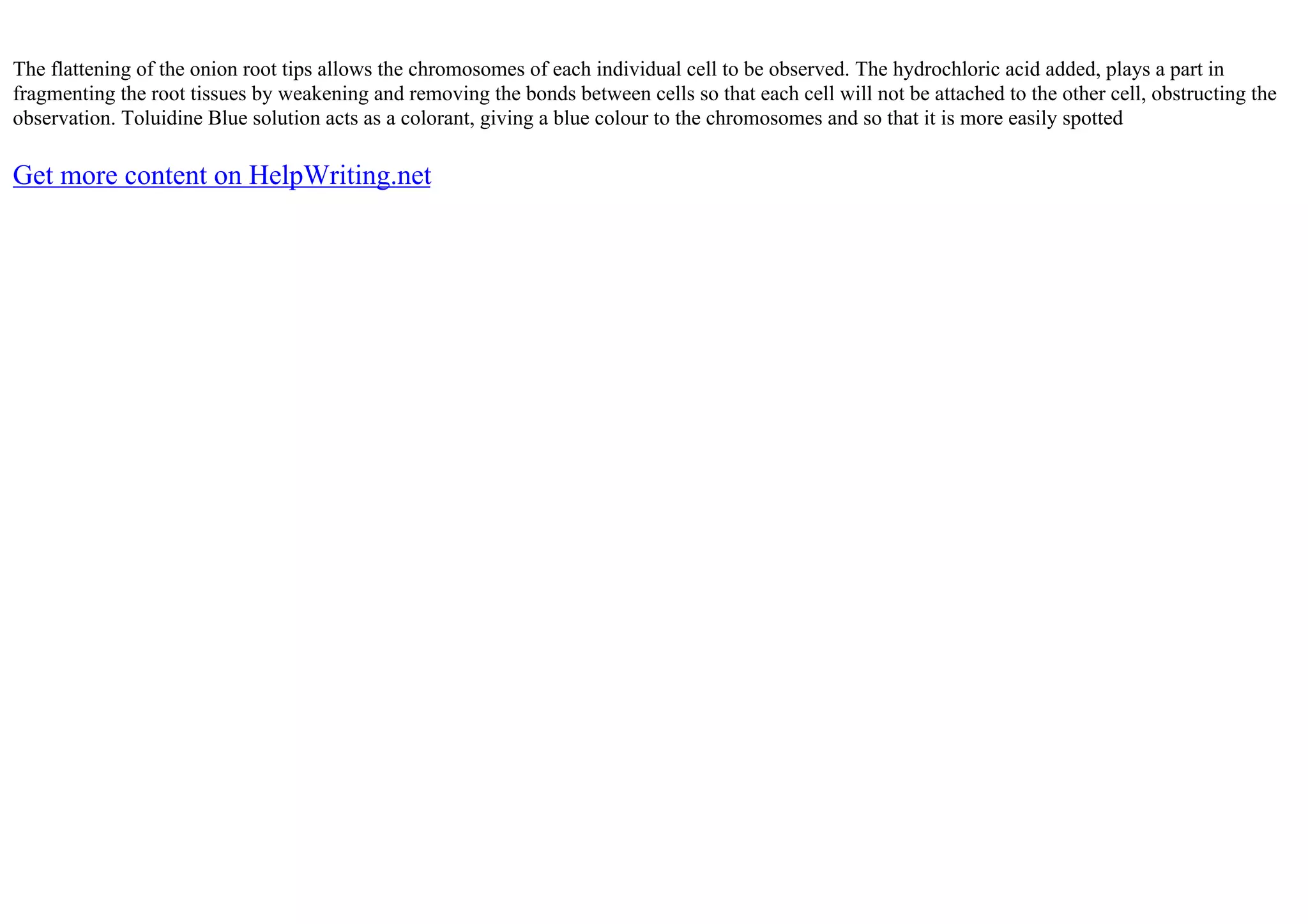 The flattening of the onion root tips allows the chromosomes of each individual cell to be observed. The hydrochloric acid added, plays a part in fragmenting the root tissues by weakening and removing the bonds between cells so that each cell will not be attached to the other cell, obstructing the observation. Toluidine Blue solution acts as a colorant, giving a blue colour to the chromosomes and so that it is more easily spotted

Get more content on HelpWriting.net